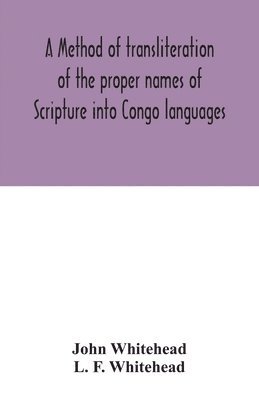 A Method of transliteration of the proper names of Scripture into Congo languages

John Whitehead
L. F. Whitehead